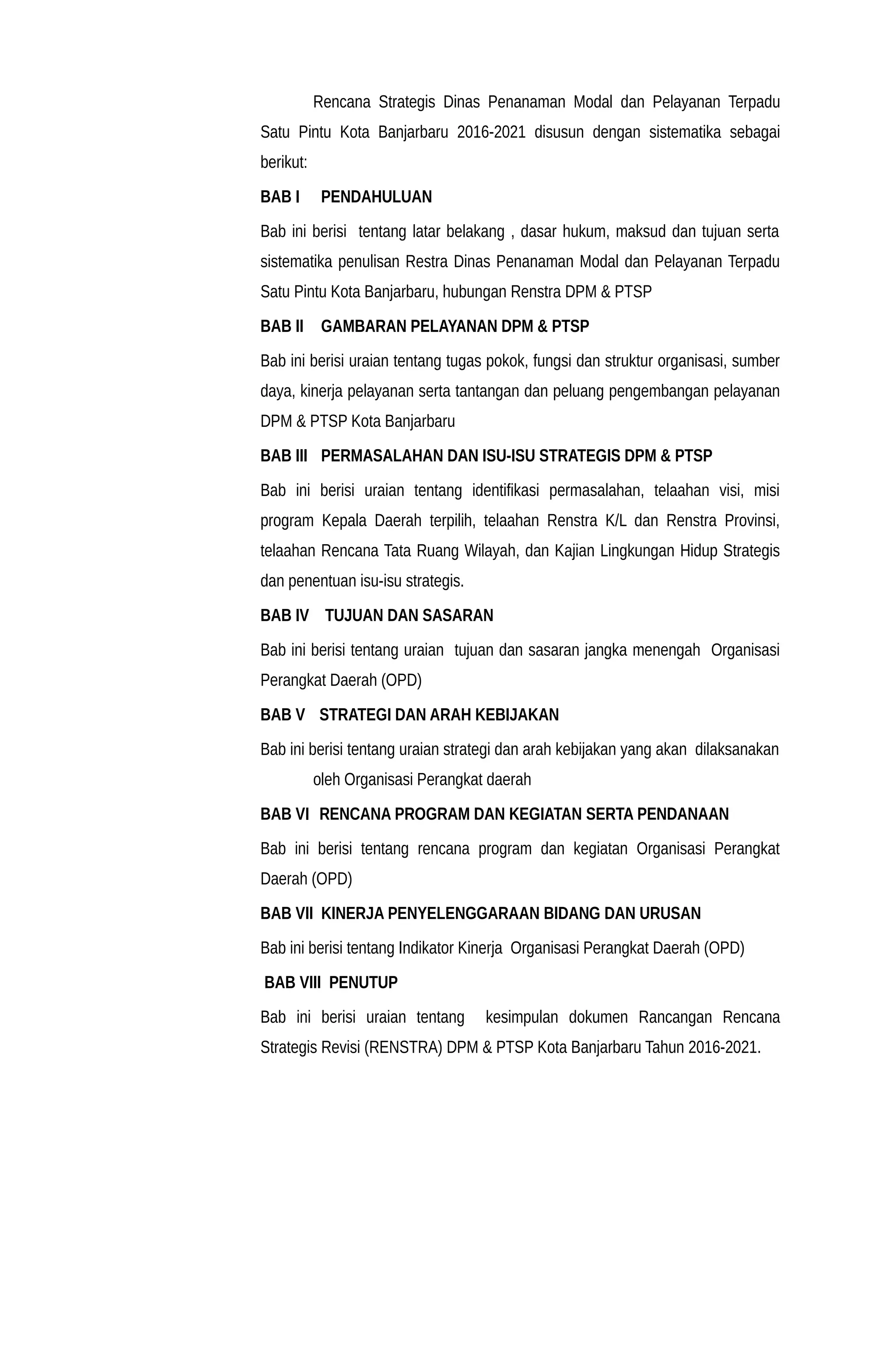 Rencana Strategis Dinas Penanaman Modal dan Pelayanan Terpadu Satu Pintu Kota Banjarbaru 2016-2021 disusun dengan sistematika sebagai berikut:

BAB I PENDAHULUAN

Bab ini berisi tentang latar belakang , dasar hukum, maksud dan tujuan serta sistematika penulisan Restra Dinas Penanaman Modal dan Pelayanan Terpadu Satu Pintu Kota Banjarbaru, hubungan Renstra DPM & PTSP

BAB II GAMBARAN PELAYANAN DPM & PTSP

Bab ini berisi uraian tentang tugas pokok, fungsi dan struktur organisasi, sumber daya, kinerja pelayanan serta tantangan dan peluang pengembangan pelayanan DPM & PTSP Kota Banjarbaru

BAB III PERMASALAHAN DAN ISU-ISU STRATEGIS DPM & PTSP

Bab ini berisi uraian tentang identifikasi permasalahan, telaahan visi, misi program Kepala Daerah terpilih, telaahan Renstra K/L dan Renstra Provinsi, telaahan Rencana Tata Ruang Wilayah, dan Kajian Lingkungan Hidup Strategis dan penentuan isu-isu strategis.

BAB IV TUJUAN DAN SASARAN

Bab ini berisi tentang uraian tujuan dan sasaran jangka menengah Organisasi Perangkat Daerah (OPD)

BAB V STRATEGI DAN ARAH KEBIJAKAN

Bab ini berisi tentang uraian strategi dan arah kebijakan yang akan dilaksanakan oleh Organisasi Perangkat daerah

BAB VI RENCANA PROGRAM DAN KEGIATAN SERTA PENDANAAN

Bab ini berisi tentang rencana program dan kegiatan Organisasi Perangkat Daerah (OPD)

BAB VII KINERJA PENYELENGGARAAN BIDANG DAN URUSAN

Bab ini berisi tentang Indikator Kinerja Organisasi Perangkat Daerah (OPD)

BAB VIII PENUTUP

Bab ini berisi uraian tentang kesimpulan dokumen Rancangan Rencana Strategis Revisi (RENSTRA) DPM & PTSP Kota Banjarbaru Tahun 2016-2021.